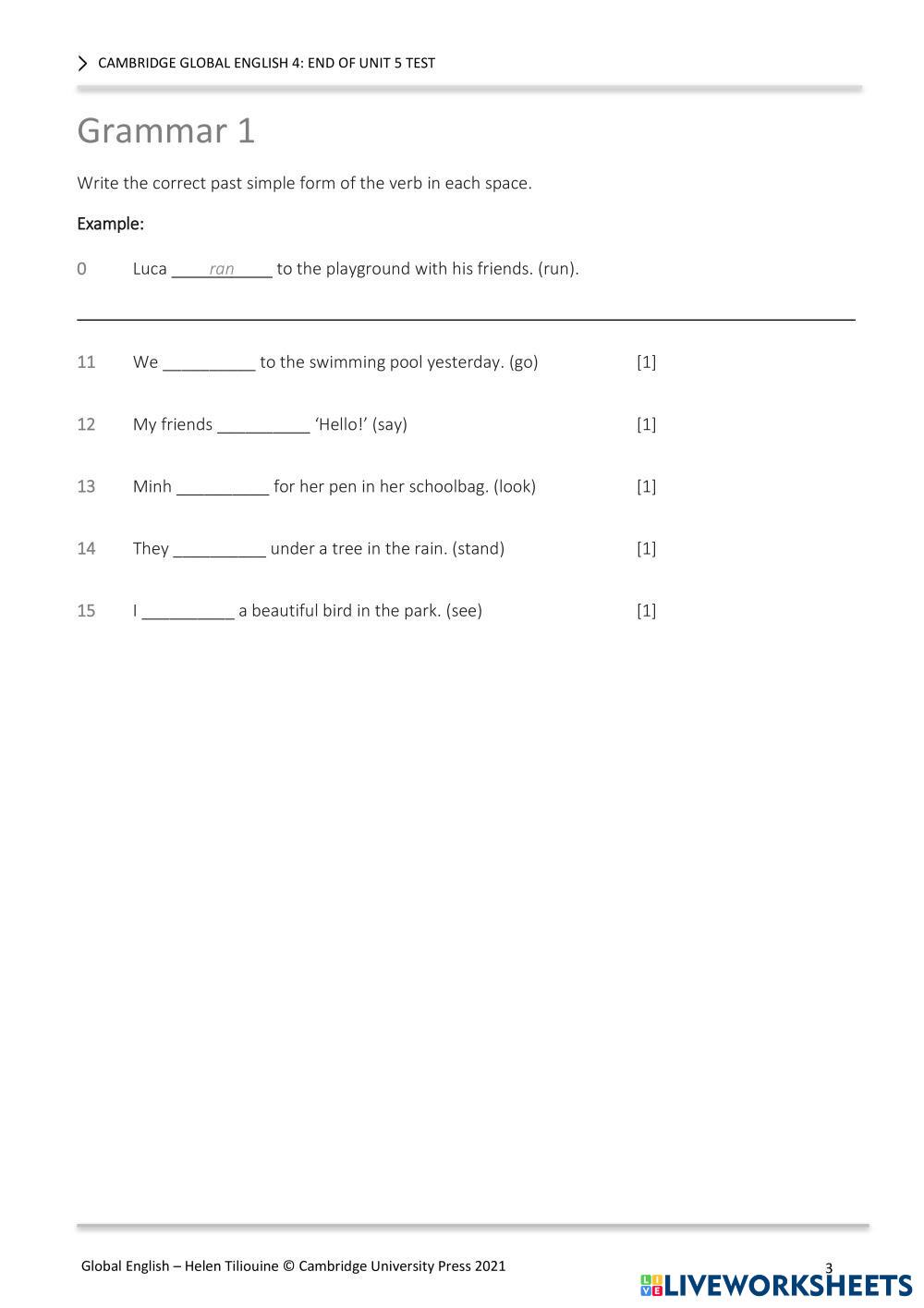 CAMBRIDGE GLOBAL ENGLISH 4: END OF UNIT 5 TEST

Grammar 1

Write the correct past simple form of the verb in each space.

Example:

0 Luca ____ran____ to the playground with his friends. (run).

11 We __________ to the swimming pool yesterday. (go) [1]

12 My friends __________ 'Hello!' (say) [1]

13 Minh __________ for her pen in her schoolbag. (look) [1]

14 They __________ under a tree in the rain. (stand) [1]

15 I __________ a beautiful bird in the park. (see) [1]

Global English – Helen Tiliouine © Cambridge University Press 2021

3

LIVEWORKSHEETS